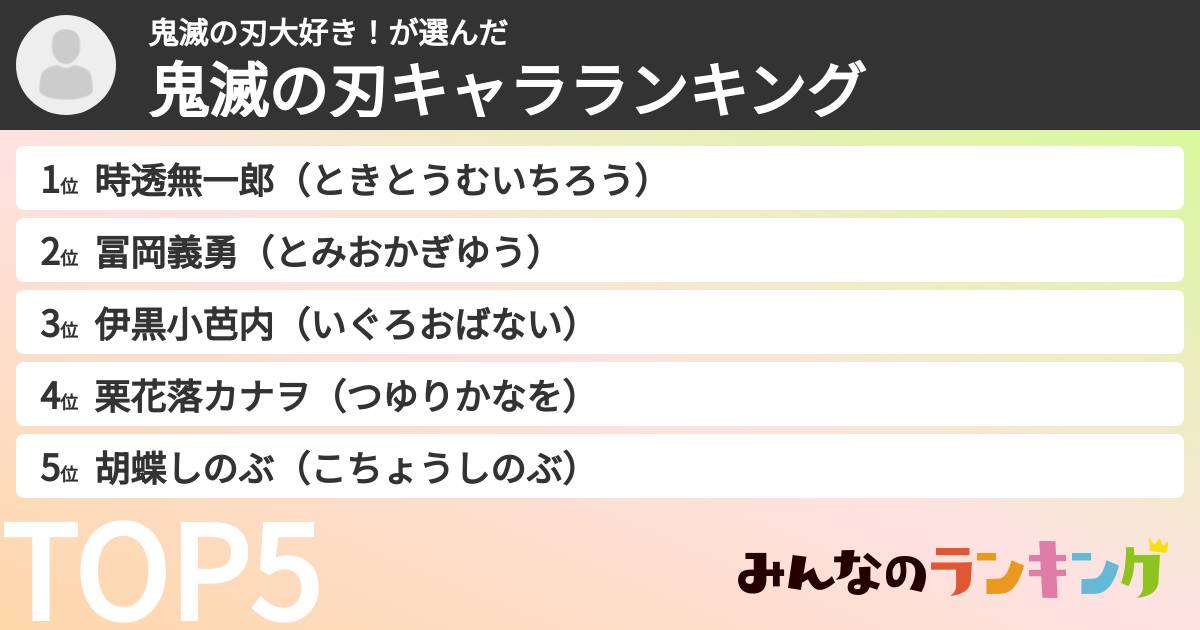 鬼滅の刃大好き！が選んだ
鬼滅の刃キャラランキング

1位 時透無一郎（ときとうむいちろう）
2位 冨岡義勇（とみおかぎゆう）
3位 伊黒小芭内（いぐろおばない）
4位 栗花落カナヲ（つゆりかなを）
5位 胡蝶しのぶ（こちょうしのぶ）

TOP5

みんなのランキング